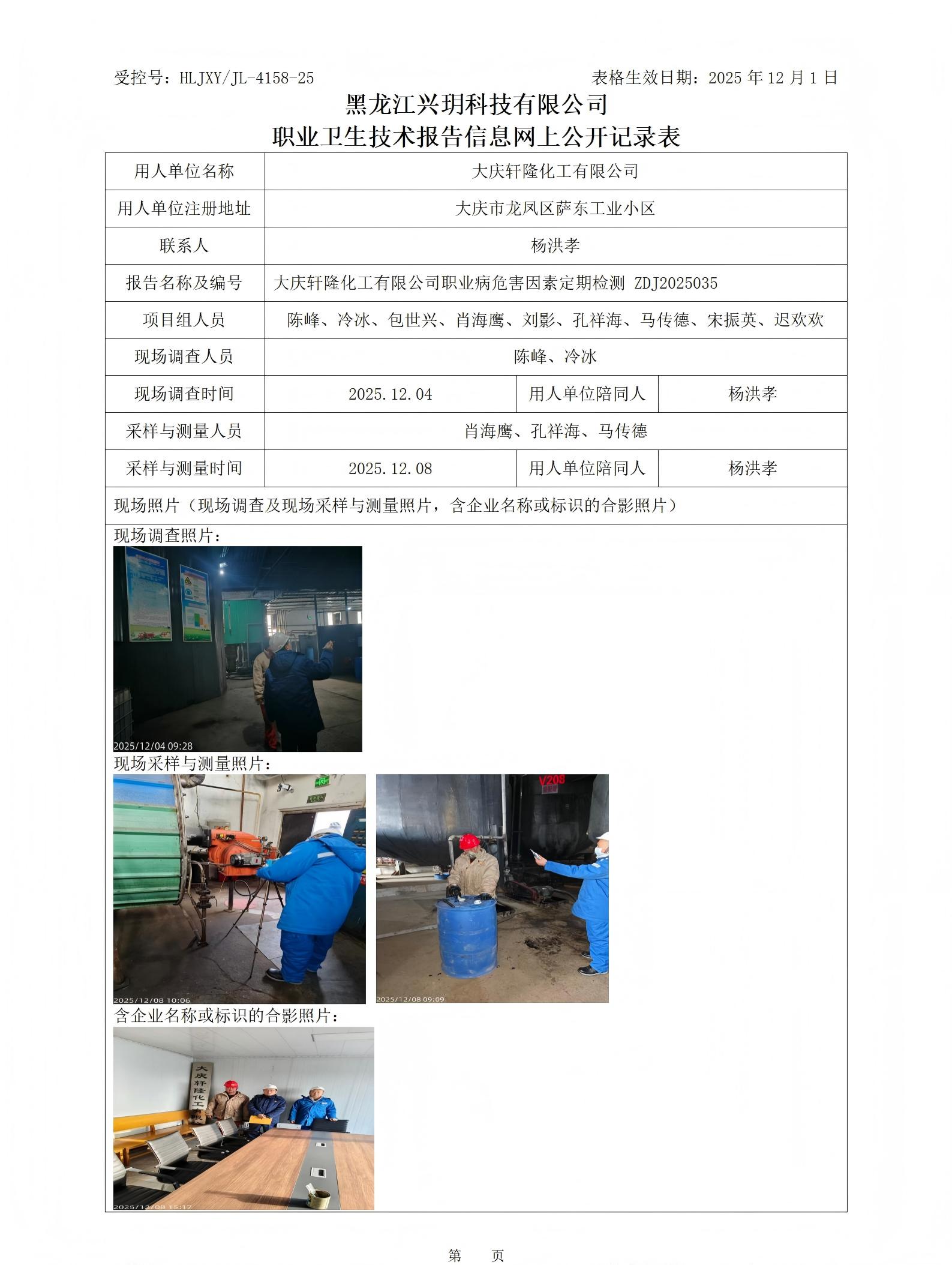 受控号：HLJXY/JL-4158-25　　　　　　　　　　　　表格生效日期：2025 年 12 月 1 日

黑龙江兴玥科技有限公司
职业卫生技术报告信息网上公开记录表

| 用人单位名称 | 大庆轩隆化工有限公司 | | |
|---|---|---|---|
| 用人单位注册地址 | 大庆市龙凤区萨东工业小区 | | |
| 联系人 | 杨洪孝 | | |
| 报告名称及编号 | 大庆轩隆化工有限公司职业病危害因素定期检测 ZDJ2025035 | | |
| 项目组人员 | 陈峰、冷冰、包世兴、肖海鹰、刘影、孔祥海、马传德、宋振英、迟欢欢 | | |
| 现场调查人员 | 陈峰、冷冰 | | |
| 现场调查时间 | 2025.12.04 | 用人单位陪同人 | 杨洪孝 |
| 采样与测量人员 | 肖海鹰、孔祥海、马传德 | | |
| 采样与测量时间 | 2025.12.08 | 用人单位陪同人 | 杨洪孝 |

现场照片（现场调查及现场采样与测量照片，含企业名称或标识的合影照片）

现场调查照片：

2025/12/04 09:28

现场采样与测量照片：

2025/12/08 10:06

V208

2025/12/08 09:09

含企业名称或标识的合影照片：

大庆轩隆化工

2025/12/08 15:17

第　　页